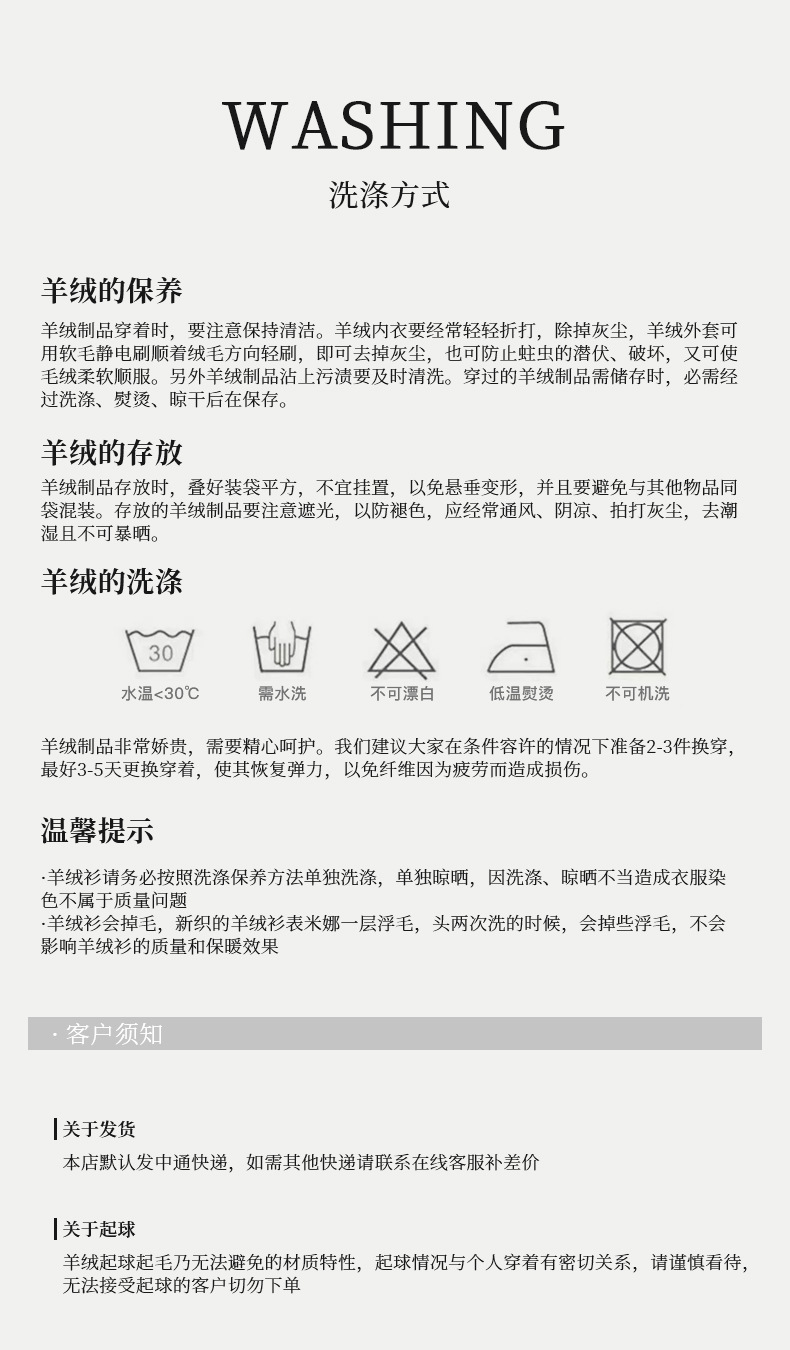 WASHING

洗涤方式

羊绒的保养

羊绒制品穿着时，要注意保持清洁。羊绒内衣要经常轻轻折打，除掉灰尘，羊绒外套可用软毛静电刷顺着绒毛方向轻刷，即可去掉灰尘，也可防止蛀虫的潜伏、破坏，又可使毛绒柔软顺服。另外羊绒制品沾上污渍要及时清洗。穿过的羊绒制品需储存时，必需经过洗涤、熨烫、晾干后在保存。

羊绒的存放

羊绒制品存放时，叠好装袋平方，不宜挂置，以免悬垂变形，并且要避免与其他物品同袋混装。存放的羊绒制品要注意遮光，以防褪色，应经常通风、阴凉、拍打灰尘，去潮湿且不可暴晒。

羊绒的洗涤

30
水温<30℃
需水洗
不可漂白
低温熨烫
不可机洗

羊绒制品非常娇贵，需要精心呵护。我们建议大家在条件容许的情况下准备2-3件换穿，最好3-5天更换穿着，使其恢复弹力，以免纤维因为疲劳而造成损伤。

温馨提示

·羊绒衫请务必按照洗涤保养方法单独洗涤，单独晾晒，因洗涤、晾晒不当造成衣服染色不属于质量问题
·羊绒衫会掉毛，新织的羊绒衫表米娜一层浮毛，头两次洗的时候，会掉些浮毛，不会影响羊绒衫的质量和保暖效果

· 客户须知

关于发货
本店默认发中通快递，如需其他快递请联系在线客服补差价

关于起球
羊绒起球起毛乃无法避免的材质特性，起球情况与个人穿着有密切关系，请谨慎看待，无法接受起球的客户切勿下单